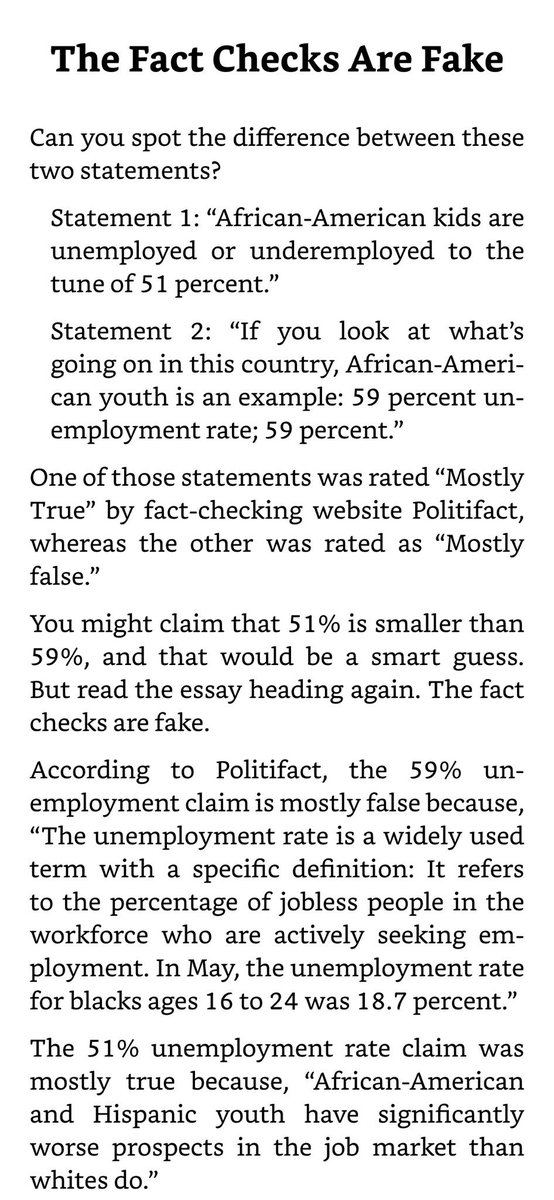 The Fact Checks Are Fake

Can you spot the difference between these two statements?

Statement 1: “African-American kids are unemployed or underemployed to the tune of 51 percent.”

Statement 2: “If you look at what’s going on in this country, African-American youth is an example: 59 percent unemployment rate; 59 percent.”

One of those statements was rated “Mostly True” by fact-checking website Politifact, whereas the other was rated as “Mostly false.”

You might claim that 51% is smaller than 59%, and that would be a smart guess. But read the essay heading again. The fact checks are fake.

According to Politifact, the 59% unemployment claim is mostly false because, “The unemployment rate is a widely used term with a specific definition: It refers to the percentage of jobless people in the workforce who are actively seeking employment. In May, the unemployment rate for blacks ages 16 to 24 was 18.7 percent.”

The 51% unemployment rate claim was mostly true because, “African-American and Hispanic youth have significantly worse prospects in the job market than whites do.”